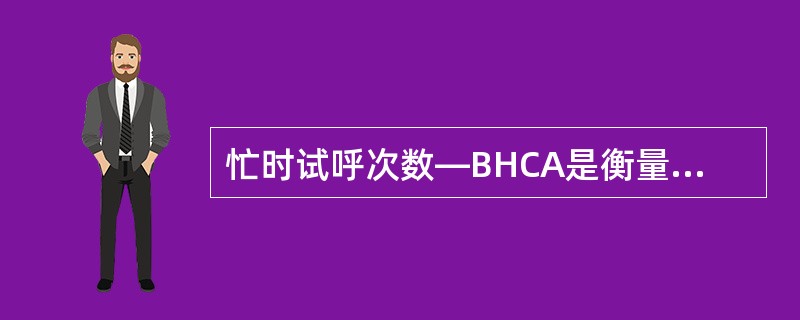 忙时试呼次数—BHCA是衡量...